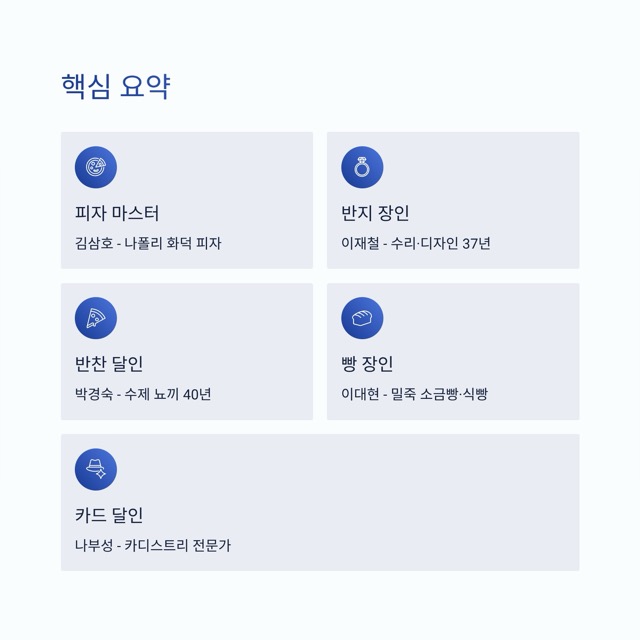 핵심 요약

피자 마스터

김삼호 - 나폴리 화덕 피자

반지 장인

이재철 - 수리·디자인 37년

반찬 달인

박경숙 - 수제 뇨끼 40년

빵 장인

이대현 - 밀죽 소금빵·식빵

카드 달인

나부성 - 카디스트리 전문가